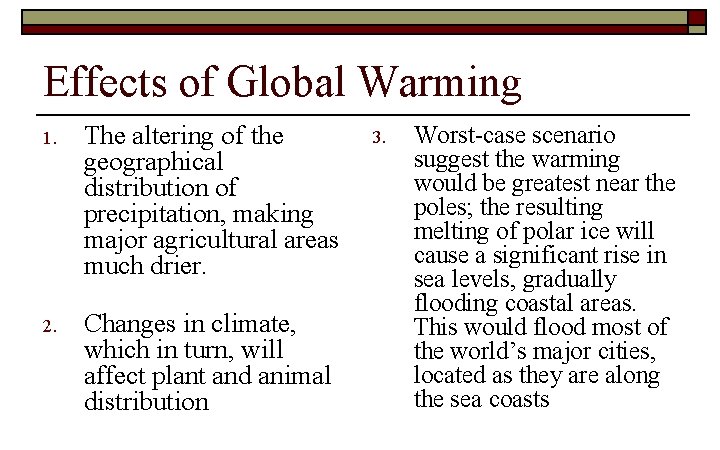 Effects of Global Warming

1. The altering of the geographical distribution of precipitation, making major agricultural areas much drier.

2. Changes in climate, which in turn, will affect plant and animal distribution

3. Worst-case scenario suggest the warming would be greatest near the poles; the resulting melting of polar ice will cause a significant rise in sea levels, gradually flooding coastal areas. This would flood most of the world's major cities, located as they are along the sea coasts